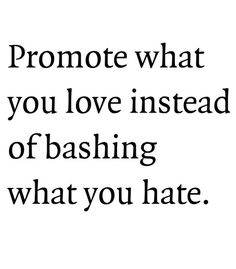 Promote what you love instead of bashing what you hate.